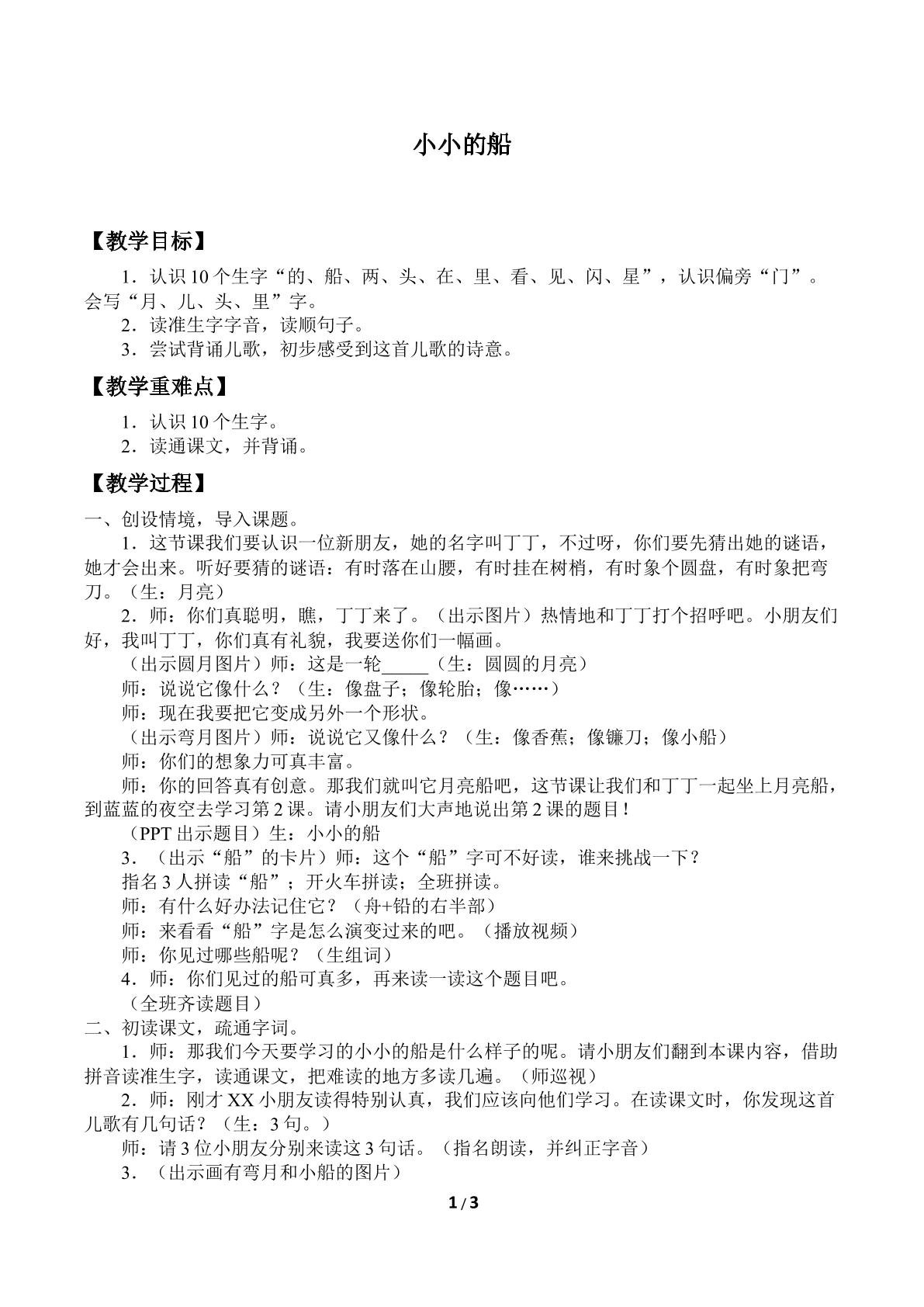 小小的船

【教学目标】

1．认识10个生字“的、船、两、头、在、里、看、见、闪、星”，认识偏旁“门”。会写“月、儿、头、里”字。

2．读准生字字音，读顺句子。

3．尝试背诵儿歌，初步感受到这首儿歌的诗意。

【教学重难点】

1．认识10个生字。

2．读通课文，并背诵。

【教学过程】

一、创设情境，导入课题。

1．这节课我们要认识一位新朋友，她的名字叫丁丁，不过呀，你们要先猜出她的谜语，她才会出来。听好要猜的谜语：有时落在山腰，有时挂在树梢，有时象个圆盘，有时象把弯刀。（生：月亮）

2．师：你们真聪明，瞧，丁丁来了。（出示图片）热情地和丁丁打个招呼吧。小朋友们好，我叫丁丁，你们真有礼貌，我要送你们一幅画。

（出示圆月图片）师：这是一轮____（生：圆圆的月亮）

师：说说它像什么？（生：像盘子；像轮胎；像……）

师：现在我要把它变成另外一个形状。

（出示弯月图片）师：说说它又像什么？（生：像香蕉；像镰刀；像小船）

师：你们的想象力可真丰富。

师：你的回答真有创意。那我们就叫它月亮船吧，这节课让我们和丁丁一起坐上月亮船，到蓝蓝的夜空去学习第2课。请小朋友们大声地说出第2课的题目！

（PPT出示题目）生：小小的船

3．（出示“船”的卡片）师：这个“船”字可不好读，谁来挑战一下？

指名3人拼读“船”；开火车拼读；全班拼读。

师：有什么好办法记住它？（舟+铅的右半部）

师：来看看“船”字是怎么演变过来的吧。（播放视频）

师：你见过哪些船呢？（生组词）

4．师：你们见过的船可真多，再来读一读这个题目吧。

（全班齐读题目）

二、初读课文，疏通字词。

1．师：那我们今天要学习的小小的船是什么样子的呢。请小朋友们翻到本课内容，借助拼音读准生字，读通课文，把难读的地方多读几遍。（师巡视）

2．师：刚才XX小朋友读得特别认真，我们应该向他们学习。在读课文时，你发现这首儿歌有几句话？（生：3句。）

师：请3位小朋友分别来读这3句话。（指名朗读，并纠正字音）

3．（出示画有弯月和小船的图片）

1/3